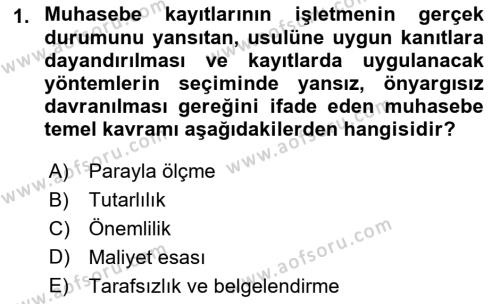 1. Muhasebe kayıtlarının işletmenin gerçek durumunu yansıtan, usulüne uygun kanıtlara dayandırılması ve kayıtlarda uygulanacak yöntemlerin seçiminde yansız, önyargısız davranılması gereğini ifade eden muhasebe temel kavramı aşağıdakilerden hangisidir?

A) Parayla ölçme
B) Tutarlılık
C) Önemlilik
D) Maliyet esası
E) Tarafsızlık ve belgelendirme

www.aofsoru.com